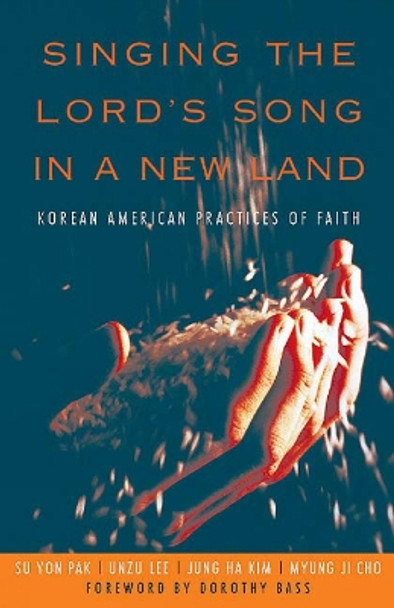 SINGING THE LORD'S SONG IN A NEW LAND

KOREAN AMERICAN PRACTICES OF FAITH

SU YON PAK | UNZU LEE | JUNG HA KIM | MYUNG JI CHO

FOREWORD BY DOROTHY BASS